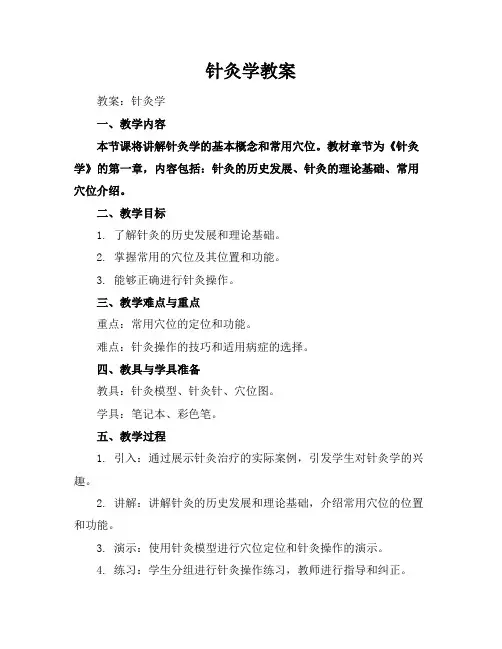 针灸学教案

教案：针灸学

一、教学内容

本节课将讲解针灸学的基本概念和常用穴位。教材章节为《针灸学》的第一章，内容包括：针灸的历史发展、针灸的理论基础、常用穴位介绍。

二、教学目标

1. 了解针灸的历史发展和理论基础。

2. 掌握常用的穴位及其位置和功能。

3. 能够正确进行针灸操作。

三、教学难点与重点

重点：常用穴位的定位和功能。

难点：针灸操作的技巧和适用病症的选择。

四、教具与学具准备

教具：针灸模型、针灸针、穴位图。

学具：笔记本、彩色笔。

五、教学过程

1. 引入：通过展示针灸治疗的实际案例，引发学生对针灸学的兴趣。

2. 讲解：讲解针灸的历史发展和理论基础，介绍常用穴位的位置和功能。

3. 演示：使用针灸模型进行穴位定位和针灸操作的演示。

4. 练习：学生分组进行针灸操作练习，教师进行指导和纠正。